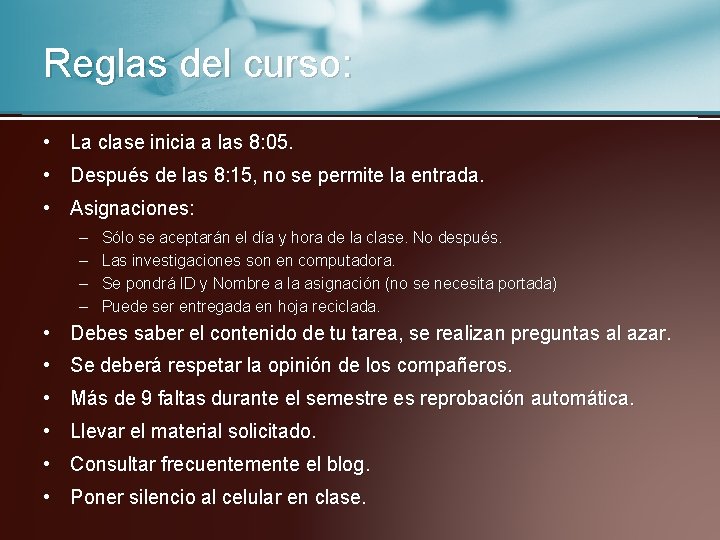 Reglas del curso:

• La clase inicia a las 8:05.
• Después de las 8:15, no se permite la entrada.
• Asignaciones:
– Sólo se aceptarán el día y hora de la clase. No después.
– Las investigaciones son en computadora.
– Se pondrá ID y Nombre a la asignación (no se necesita portada)
– Puede ser entregada en hoja reciclada.
• Debes saber el contenido de tu tarea, se realizan preguntas al azar.
• Se deberá respetar la opinión de los compañeros.
• Más de 9 faltas durante el semestre es reprobación automática.
• Llevar el material solicitado.
• Consultar frecuentemente el blog.
• Poner silencio al celular en clase.